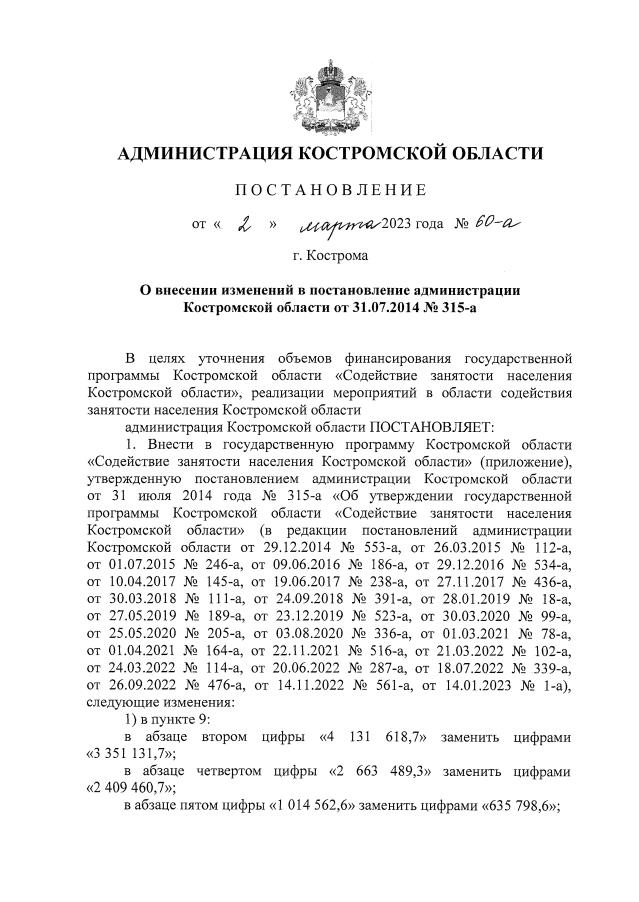 АДМИНИСТРАЦИЯ КОСТРОМСКОЙ ОБЛАСТИ

ПОСТАНОВЛЕНИЕ

от « 2 » марта 2023 года № 60-а

г. Кострома

О внесении изменений в постановление администрации Костромской области от 31.07.2014 № 315-а

В целях уточнения объемов финансирования государственной программы Костромской области «Содействие занятости населения Костромской области», реализации мероприятий в области содействия занятости населения Костромской области

администрация Костромской области ПОСТАНОВЛЯЕТ:

1. Внести в государственную программу Костромской области «Содействие занятости населения Костромской области» (приложение), утвержденную постановлением администрации Костромской области от 31 июля 2014 года № 315-а «Об утверждении государственной программы Костромской области «Содействие занятости населения Костромской области» (в редакции постановлений администрации Костромской области от 29.12.2014 № 553-а, от 26.03.2015 № 112-а, от 01.07.2015 № 246-а, от 09.06.2016 № 186-а, от 29.12.2016 № 534-а, от 10.04.2017 № 145-а, от 19.06.2017 № 238-а, от 27.11.2017 № 436-а, от 30.03.2018 № 111-а, от 24.09.2018 № 391-а, от 28.01.2019 № 18-а, от 27.05.2019 № 189-а, от 23.12.2019 № 523-а, от 30.03.2020 № 99-а, от 25.05.2020 № 205-а, от 03.08.2020 № 336-а, от 01.03.2021 № 78-а, от 01.04.2021 № 164-а, от 22.11.2021 № 516-а, от 21.03.2022 № 102-а, от 24.03.2022 № 114-а, от 20.06.2022 № 287-а, от 18.07.2022 № 339-а, от 26.09.2022 № 476-а, от 14.11.2022 № 561-а, от 14.01.2023 № 1-а), следующие изменения:

1) в пункте 9:

в абзаце втором цифры «4 131 618,7» заменить цифрами «3 351 131,7»;

в абзаце четвертом цифры «2 663 489,3» заменить цифрами «2 409 460,7»;

в абзаце пятом цифры «1 014 562,6» заменить цифрами «635 798,6»;